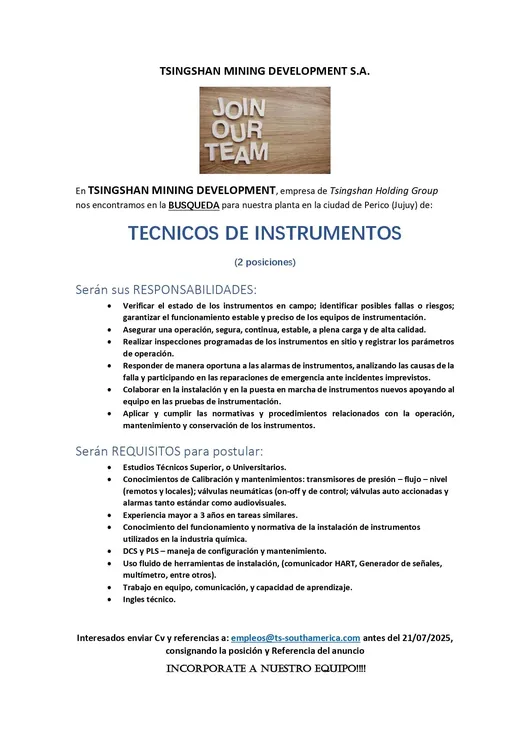 TSINGSHAN MINING DEVELOPMENT S.A.

JOIN OUR TEAM

En TSINGSHAN MINING DEVELOPMENT, empresa de Tsingshan Holding Group nos encontramos en la BUSQUEDA para nuestra planta en la ciudad de Perico (Jujuy) de:

TECNICOS DE INSTRUMENTOS

(2 posiciones)

Serán sus RESPONSABILIDADES:

- Verificar el estado de los instrumentos en campo; identificar posibles fallas o riesgos; garantizar el funcionamiento estable y preciso de los equipos de instrumentación.
- Asegurar una operación, segura, continua, estable, a plena carga y de alta calidad.
- Realizar inspecciones programadas de los instrumentos en sitio y registrar los parámetros de operación.
- Responder de manera oportuna a las alarmas de instrumentos, analizando las causas de la falla y participando en las reparaciones de emergencia ante incidentes imprevistos.
- Colaborar en la instalación y en la puesta en marcha de instrumentos nuevos apoyando al equipo en las pruebas de instrumentación.
- Aplicar y cumplir las normativas y procedimientos relacionados con la operación, mantenimiento y conservación de los instrumentos.

Serán REQUISITOS para postular:

- Estudios Técnicos Superior, o Universitarios.
- Conocimientos de Calibración y mantenimientos: transmisores de presión – flujo – nivel (remotos y locales); válvulas neumáticas (on-off y de control; válvulas auto accionadas y alarmas tanto estándar como audiovisuales.
- Experiencia mayor a 3 años en tareas similares.
- Conocimiento del funcionamiento y normativa de la instalación de instrumentos utilizados en la industria química.
- DCS y PLS – maneja de configuración y mantenimiento.
- Uso fluido de herramientas de instalación, (comunicador HART, Generador de señales, multímetro, entre otros).
- Trabajo en equipo, comunicación, y capacidad de aprendizaje.
- Ingles técnico.

Interesados enviar Cv y referencias a: empleos@ts-southamerica.com antes del 21/07/2025, consignando la posición y Referencia del anuncio

INCORPORATE A NUESTRO EQUIPO!!!!